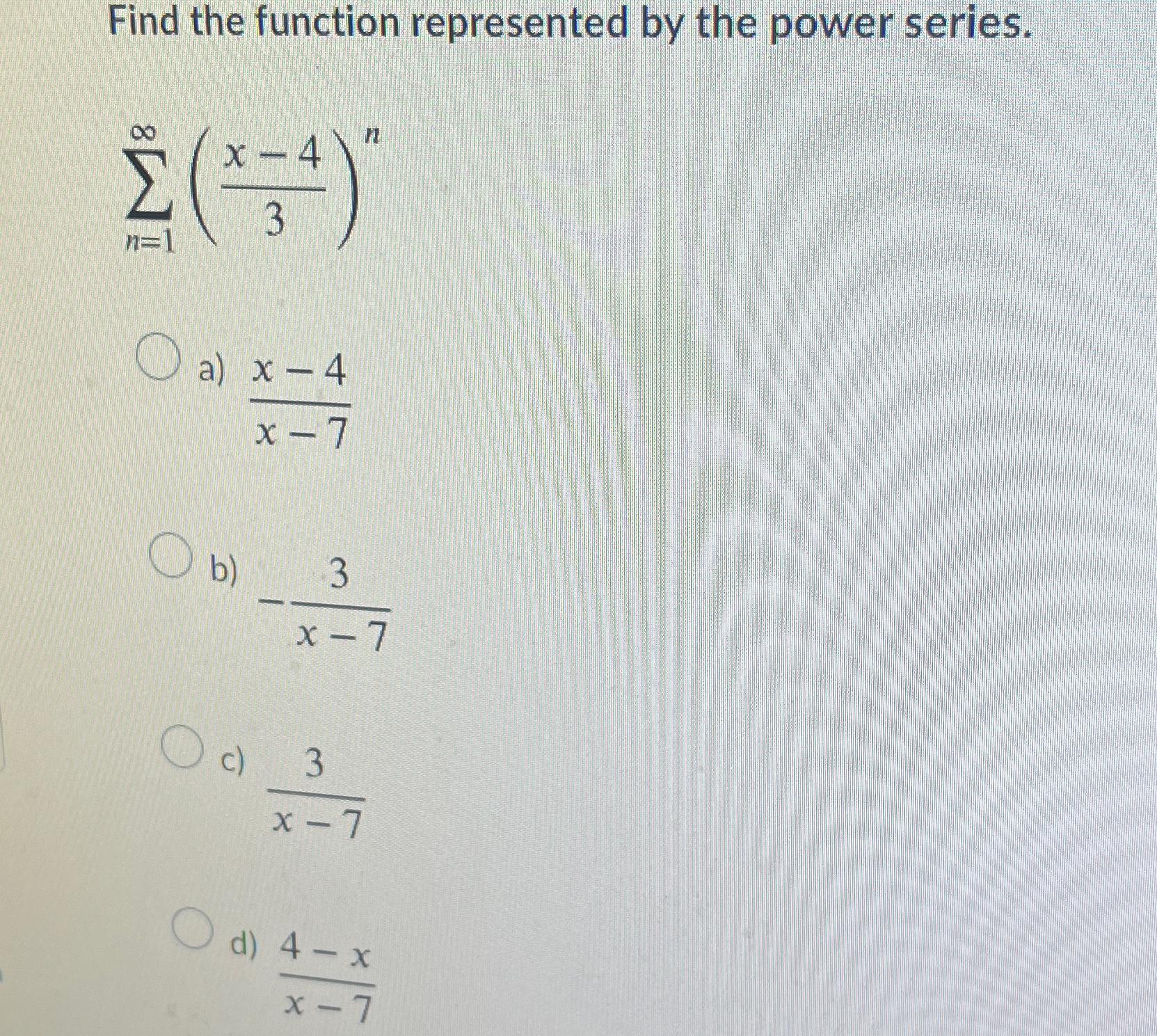 Find the function represented by the power series.

$\sum_{n=1}^{\infty} \left(\frac{x-4}{3}\right)^n$

a) $\frac{x-4}{x-7}$

b) $-\frac{3}{x-7}$

c) $\frac{3}{x-7}$

d) $\frac{4-x}{x-7}$